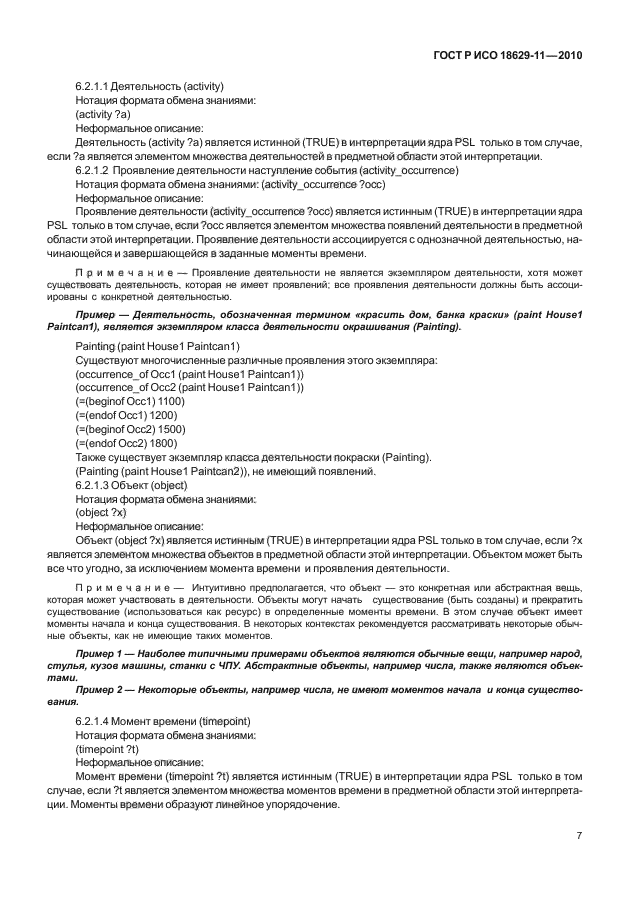 ГОСТ Р ИСО 18629-11—2010

6.2.1.1 Деятельность (activity)
Нотация формата обмена знаниями:
(activity ?a)
Неформальное описание:
Деятельность (activity ?a) является истинной (TRUE) в интерпретации ядра PSL только в том случае, если ?a является элементом множества деятельностей в предметной области этой интерпретации.

6.2.1.2 Проявление деятельности наступление события (activity_occurrence)
Нотация формата обмена знаниями: (activity_occurrence ?occ)
Неформальное описание:
Проявление деятельности (activity_occurrence ?occ) является истинным (TRUE) в интерпретации ядра PSL только в том случае, если ?occ является элементом множества появлений деятельности в предметной области этой интерпретации. Проявление деятельности ассоциируется с однозначной деятельностью, начинающейся и завершающейся в заданные моменты времени.

Примечание — Проявление деятельности не является экземпляром деятельности, хотя может существовать деятельность, которая не имеет проявлений; все проявления деятельности должны быть ассоциированы с конкретной деятельностью.

Пример — Деятельность, обозначенная термином «красить дом, банка краски» (paint House1 Paintcan1), является экземпляром класса деятельности окрашивания (Painting).

Painting (paint House1 Paintcan1)
Существуют многочисленные различные проявления этого экземпляра:
(occurrence_of Occ1 (paint House1 Paintcan1))
(occurrence_of Occ2 (paint House1 Paintcan1))
(=(beginof Occ1) 1100)
(=(endof Occ1) 1200)
(=(beginof Occ2) 1500)
(=(endof Occ2) 1800)
Также существует экземпляр класса деятельности покраски (Painting).
(Painting (paint House1 Paintcan2)), не имеющий появлений.

6.2.1.3 Объект (object)
Нотация формата обмена знаниями:
(object ?x)
Неформальное описание:
Объект (object ?x) является истинным (TRUE) в интерпретации ядра PSL только в том случае, если ?x является элементом множества объектов в предметной области этой интерпретации. Объектом может быть все что угодно, за исключением момента времени и проявления деятельности.

Примечание — Интуитивно предполагается, что объект — это конкретная или абстрактная вещь, которая может участвовать в деятельности. Объекты могут начать существование (быть созданы) и прекратить существование (использоваться как ресурс) в определенные моменты времени. В этом случае объект имеет моменты начала и конца существования. В некоторых контекстах рекомендуется рассматривать некоторые обычные объекты, как не имеющие таких моментов.

Пример 1 — Наиболее типичными примерами объектов являются обычные вещи, например народ, стулья, кузов машины, станки с ЧПУ. Абстрактные объекты, например числа, также являются объектами.

Пример 2 — Некоторые объекты, например числа, не имеют моментов начала и конца существования.

6.2.1.4 Момент времени (timepoint)
Нотация формата обмена знаниями:
(timepoint ?t)
Неформальное описание:
Момент времени (timepoint ?t) является истинным (TRUE) в интерпретации ядра PSL только в том случае, если ?t является элементом множества моментов времени в предметной области этой интерпретации. Моменты времени образуют линейное упорядочение.

7